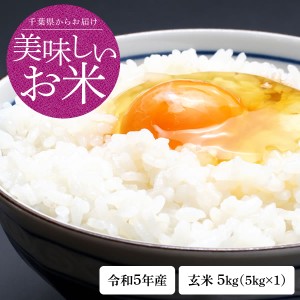 千葉県からお届け

美味しいお米

令和5年産

玄米 5kg(5kg×1)